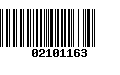 02101163